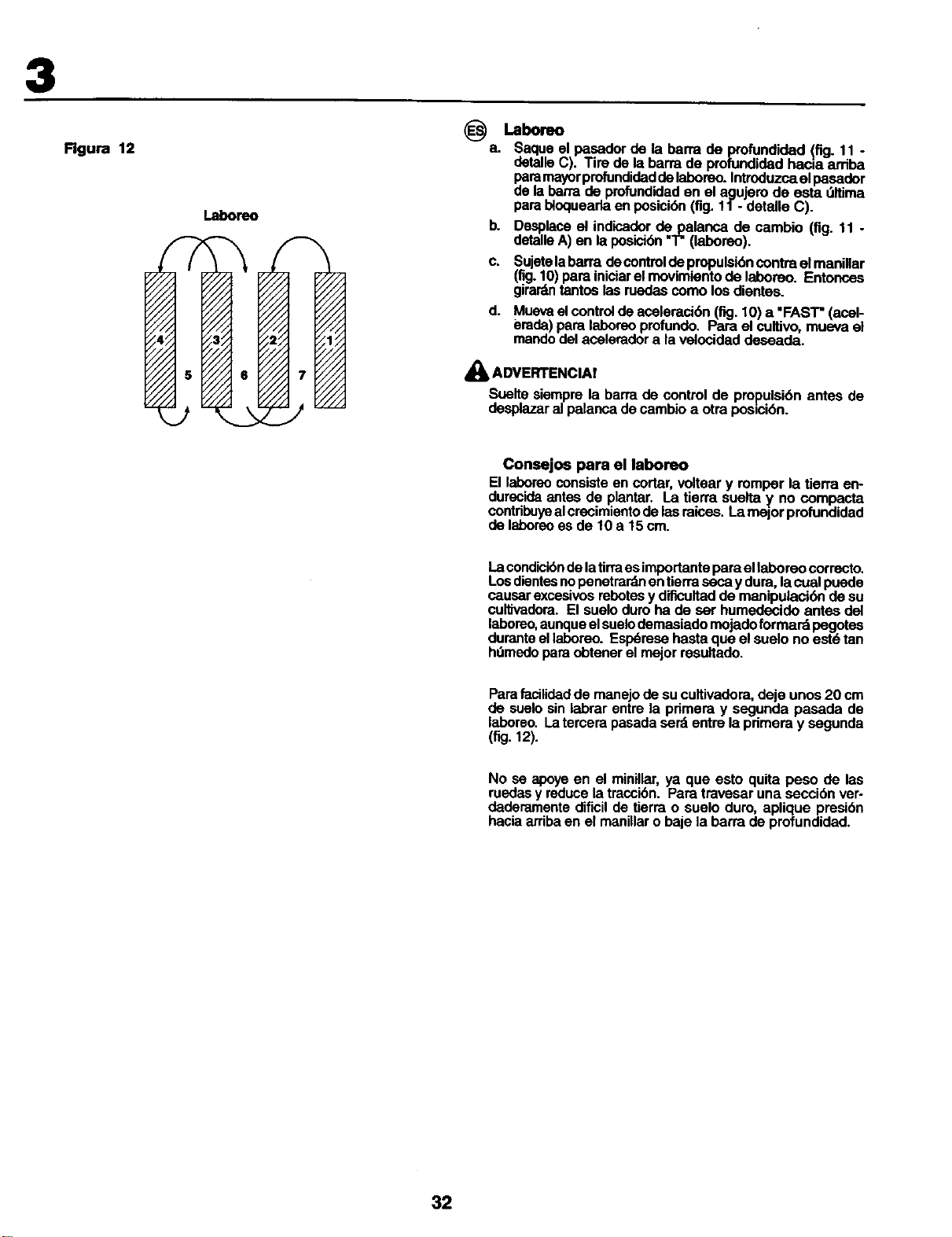 3

Figura 12

Laboreo

4 3 2 1

5 6 7

ES Laboreo

a. Saque el pasador de la barra de profundidad (fig. 11 - detalle C). Tire de la barra de profundidad hacia arriba para mayor profundidad de laboreo. Introduzca el pasador de la barra de profundidad en el agujero de esta última para bloquearla en posición (fig. 11 - detalle C).

b. Desplace el indicador de palanca de cambio (fig. 11 - detalle A) en la posición "T" (laboreo).

c. Sujete la barra de control de propulsión contra el manillar (fig. 10) para iniciar el movimiento de laboreo. Entonces girarán tantos las ruedas como los dientes.

d. Mueva el control de aceleración (fig. 10) a "FAST" (acelerada) para laboreo profundo. Para el cultivo, mueva el mando del acelerador a la velocidad deseada.

ADVERTENCIA!

Suelte siempre la barra de control de propulsión antes de desplazar al palanca de cambio a otra posición.

Consejos para el laboreo

El laboreo consiste en cortar, voltear y romper la tierra endurecida antes de plantar. La tierra suelta y no compacta contribuye al crecimiento de las raices. La mejor profundidad de laboreo es de 10 a 15 cm.

La condición de la tirra es importante para el laboreo correcto. Los dientes no penetrarán en tierra seca y dura, la cual puede causar excesivos rebotes y dificultad de manipulación de su cultivadora. El suelo duro ha de ser humedecido antes del laboreo, aunque el suelo demasiado mojado formará pegotes durante el laboreo. Espérese hasta que el suelo no esté tan húmedo para obtener el mejor resultado.

Para facilidad de manejo de su cultivadora, deje unos 20 cm de suelo sin labrar entre la primera y segunda pasada de laboreo. La tercera pasada será entre la primera y segunda (fig. 12).

No se apoye en el minillar, ya que esto quita peso de las ruedas y reduce la tracción. Para travesar una sección verdaderamente dificil de tierra o suelo duro, aplique presión hacia arriba en el manillar o baje la barra de profundidad.

32